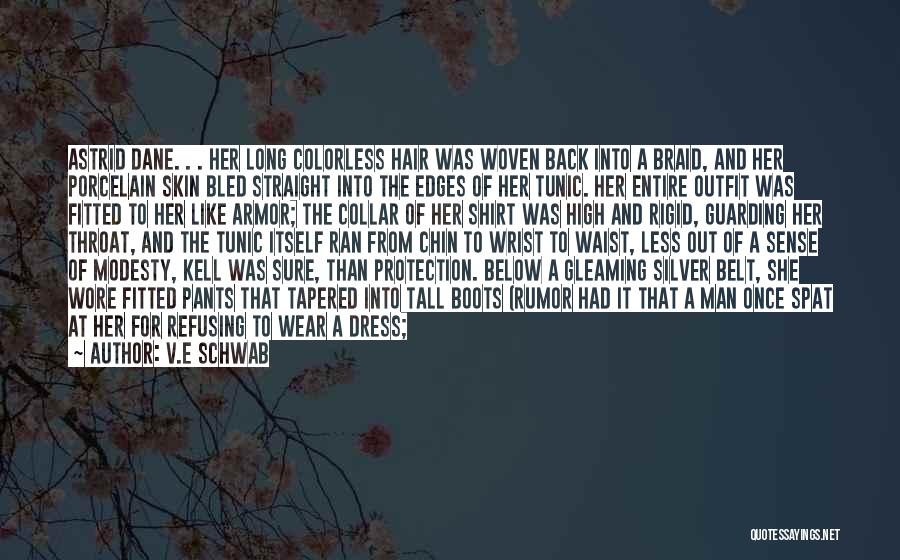 ASTRID DANE. . . HER LONG COLORLESS HAIR WAS WOVEN BACK INTO A BRAID, AND HER PORCELAIN SKIN BLED STRAIGHT INTO THE EDGES OF HER TUNIC. HER ENTIRE OUTFIT WAS FITTED TO HER LIKE ARMOR; THE COLLAR OF HER SHIRT WAS HIGH AND RIGID, GUARDING HER THROAT, AND THE TUNIC ITSELF RAN FROM CHIN TO WRIST TO WAIST, LESS OUT OF A SENSE OF MODESTY, KELL WAS SURE, THAN PROTECTION. BELOW A GLEAMING SILVER BELT, SHE WORE FITTED PANTS THAT TAPERED INTO TALL BOOTS (RUMOR HAD IT THAT A MAN ONCE SPAT AT HER FOR REFUSING TO WEAR A DRESS;

~ AUTHOR: V.E SCHWAB

QUOTESSAYINGS.NET